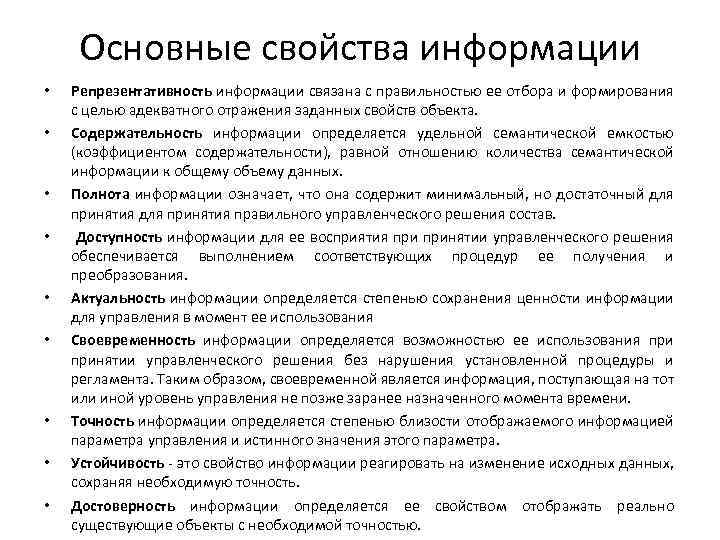 Основные свойства информации

• Репрезентативность информации связана с правильностью ее отбора и формирования с целью адекватного отражения заданных свойств объекта.

• Содержательность информации определяется удельной семантической емкостью (коэффициентом содержательности), равной отношению количества семантической информации к общему объему данных.

• Полнота информации означает, что она содержит минимальный, но достаточный для принятия для принятия правильного управленческого решения состав.

• Доступность информации для ее восприятия при принятии управленческого решения обеспечивается выполнением соответствующих процедур ее получения и преобразования.

• Актуальность информации определяется степенью сохранения ценности информации для управления в момент ее использования

• Своевременность информации определяется возможностью ее использования при принятии управленческого решения без нарушения установленной процедуры и регламента. Таким образом, своевременной является информация, поступающая на тот или иной уровень управления не позже заранее назначенного момента времени.

• Точность информации определяется степенью близости отображаемого информацией параметра управления и истинного значения этого параметра.

• Устойчивость - это свойство информации реагировать на изменение исходных данных, сохраняя необходимую точность.

• Достоверность информации определяется ее свойством отображать реально существующие объекты с необходимой точностью.